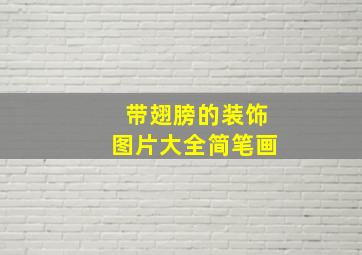 带翅膀的装饰
图片大全简笔画